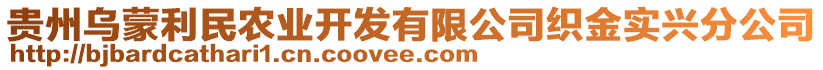 贵州乌蒙利民农业开发有限公司织金实兴分公司
http://bjbardcathari1.cn.coovee.com